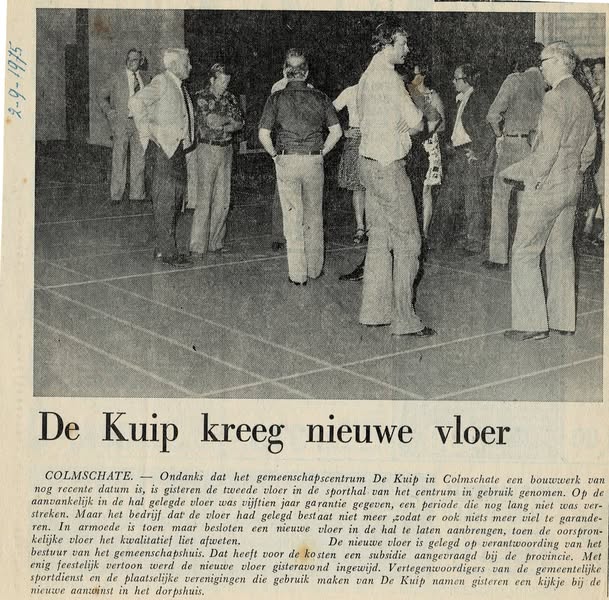 2-9-1975

De Kuip kreeg nieuwe vloer

COLMSCHATE. — Ondanks dat het gemeenschapscentrum De Kuip in Colmschate een bouwwerk van nog recente datum is, is gisteren de tweede vloer in de sporthal van het centrum in gebruik genomen. Op de aanvankelijk in de hal gelegde vloer was vijftien jaar garantie gegeven, een periode die nog lang niet was verstreken. Maar het bedrijf dat de vloer had gelegd bestaat niet meer ,zodat er ook niets meer viel te garanderen. In armoede is toen maar besloten een nieuwe vloer in de hal te laten aanbrengen, toen de oorspronkelijke vloer het kwalitatief liet afweten. De nieuwe vloer is gelegd op verantwoording van het bestuur van het gemeenschapshuis. Dat heeft voor de kosten een subsidie aangevraagd bij de provincie. Met enig feestelijk vertoon werd de nieuwe vloer gisteravond ingewijd. Vertegenwoordigers van de gemeentelijke sportdienst en de plaatselijke verenigingen die gebruik maken van De Kuip namen gisteren een kijkje bij de nieuwe aanwinst in het dorpshuis.